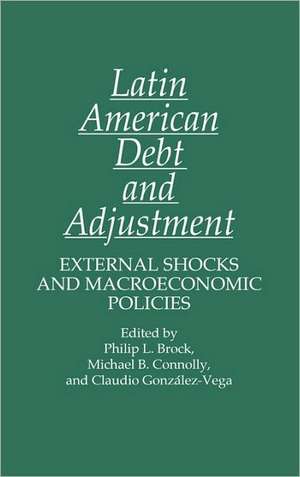 Latin American Debt and Adjustment

EXTERNAL SHOCKS AND MACROECONOMIC POLICIES

Edited by
Philip L. Brock,
Michael B. Connolly,
and Claudio González-Vega